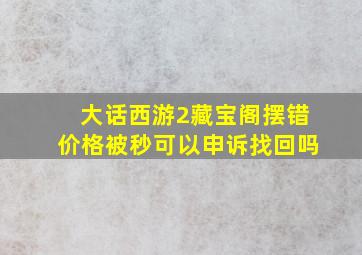 大话西游2藏宝阁摆错价格被秒可以申诉找回吗